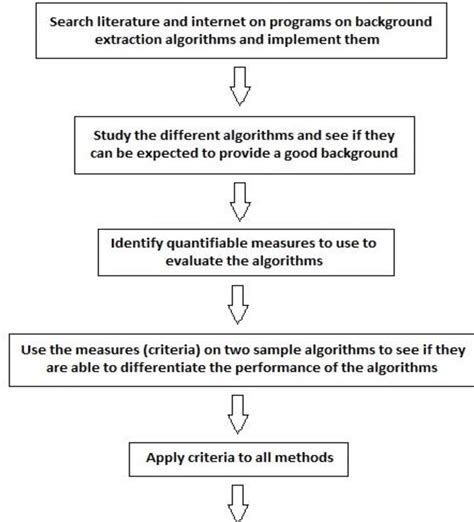 Search literature and internet on programs on background extraction algorithms and implement them

Study the different algorithms and see if they can be expected to provide a good background

Identify quantifiable measures to use to evaluate the algorithms

Use the measures (criteria) on two sample algorithms to see if they are able to differentiate the performance of the algorithms

Apply criteria to all methods